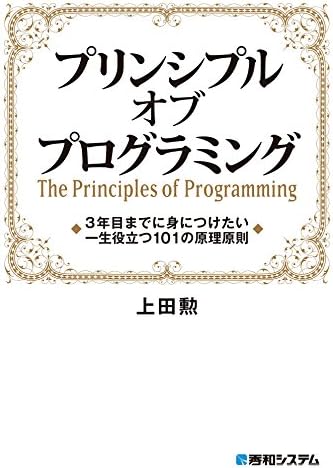 プリンシプル
オブ
プログラミング
The Principles of Programming

3年目までに身につけたい
一生役立つ101の原理原則

上田勲

秀和システム